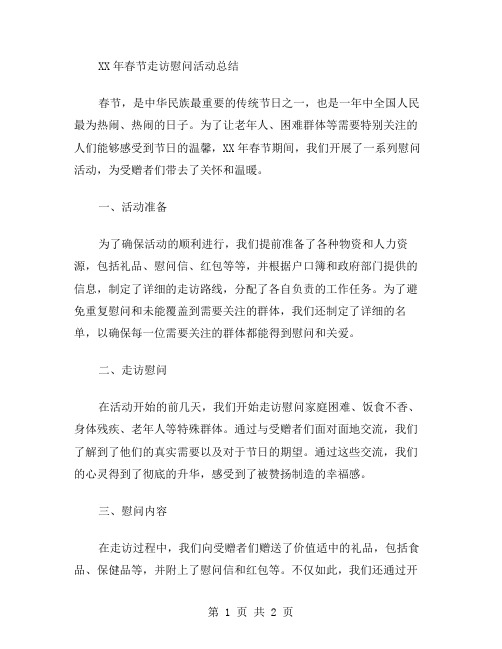 XX 年春节走访慰问活动总结

春节，是中华民族最重要的传统节日之一，也是一年中全国人民最为热闹、热闹的日子。为了让老年人、困难群体等需要特别关注的人们能够感受到节日的温馨，XX 年春节期间，我们开展了一系列慰问活动，为受赠者们带去了关怀和温暖。

一、活动准备

为了确保活动的顺利进行，我们提前准备了各种物资和人力资源，包括礼品、慰问信、红包等等，并根据户口簿和政府部门提供的信息，制定了详细的走访路线，分配了各自负责的工作任务。为了避免重复慰问和未能覆盖到需要关注的群体，我们还制定了详细的名单，以确保每一位需要关注的群体都能得到慰问和关爱。

二、走访慰问

在活动开始的前几天，我们开始走访慰问家庭困难、饭食不香、身体残疾、老年人等特殊群体。通过与受赠者们面对面地交流，我们了解到了他们的真实需要以及对于节日的期望。通过这些交流，我们的心灵得到了彻底的升华，感受到了被赞扬制造的幸福感。

三、慰问内容

在走访过程中，我们向受赠者们赠送了价值适中的礼品，包括食品、保健品等，并附上了慰问信和红包等。不仅如此，我们还通过开

第 1 页 共 2 页